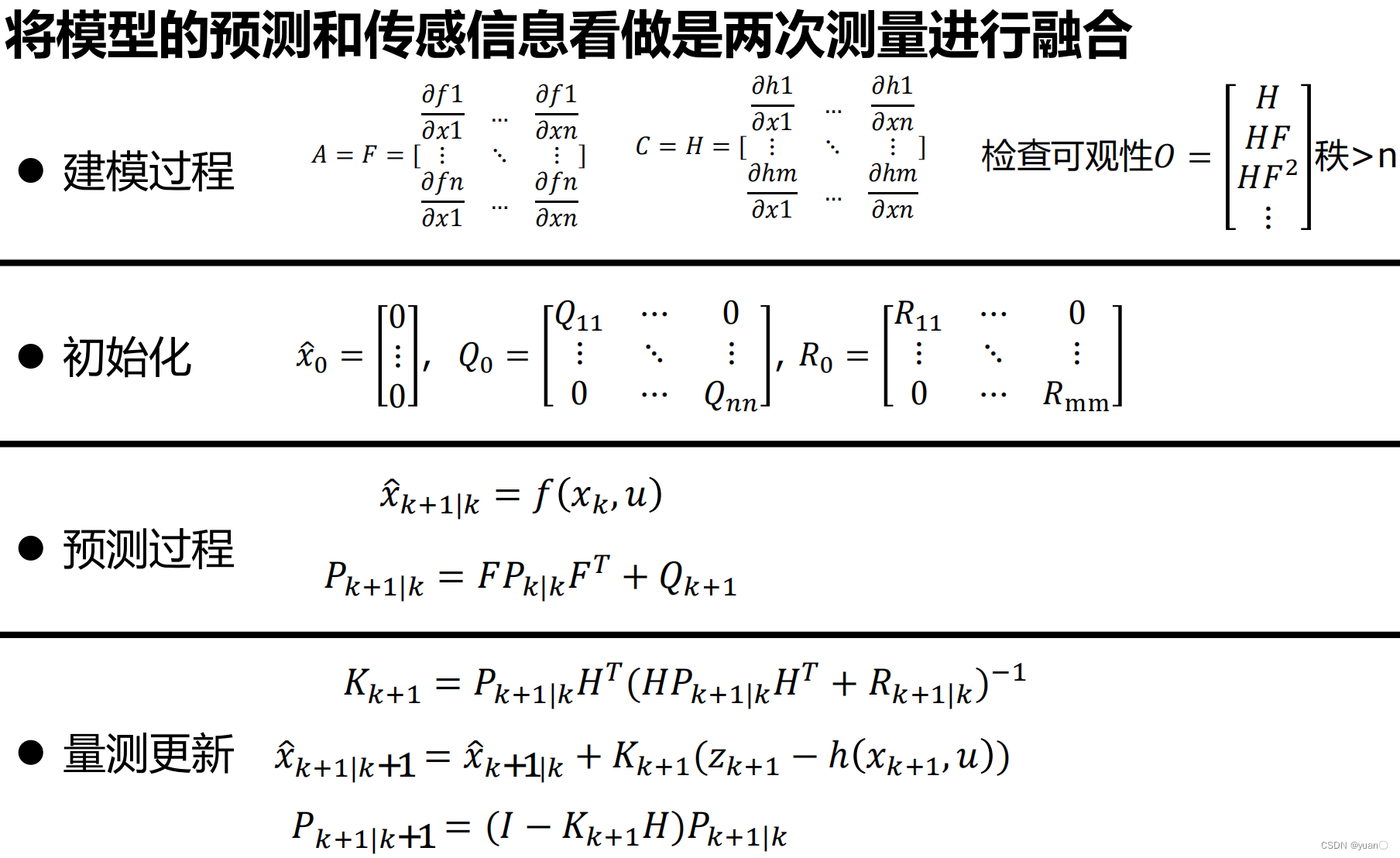 将模型的预测和传感信息看做是两次测量进行融合

● 建模过程 $A = F = [\begin{matrix} \frac{\partial f1}{\partial x1} & \cdots & \frac{\partial f1}{\partial xn} \\ \vdots & \ddots & \vdots \\ \frac{\partial fn}{\partial x1} & \cdots & \frac{\partial fn}{\partial xn} \end{matrix}]$ $C = H = [\begin{matrix} \frac{\partial h1}{\partial x1} & \cdots & \frac{\partial h1}{\partial xn} \\ \vdots & \ddots & \vdots \\ \frac{\partial hm}{\partial x1} & \cdots & \frac{\partial hm}{\partial xn} \end{matrix}]$ 检查可观性$O = \begin{bmatrix} H \\ HF \\ HF^2 \\ \vdots \end{bmatrix}$秩>n

● 初始化 $\hat{x}_0 = \begin{bmatrix} 0 \\ \vdots \\ 0 \end{bmatrix}$, $Q_0 = \begin{bmatrix} Q_{11} & \cdots & 0 \\ \vdots & \ddots & \vdots \\ 0 & \cdots & Q_{nn} \end{bmatrix}$, $R_0 = \begin{bmatrix} R_{11} & \cdots & 0 \\ \vdots & \ddots & \vdots \\ 0 & \cdots & R_{mm} \end{bmatrix}$

● 预测过程
$\hat{x}_{k+1|k} = f(x_k, u)$
$P_{k+1|k} = FP_{k|k}F^T + Q_{k+1}$

● 量测更新
$K_{k+1} = P_{k+1|k}H^T(HP_{k+1|k}H^T + R_{k+1|k})^{-1}$
$\hat{x}_{k+1|k+1} = \hat{x}_{k+1|k} + K_{k+1}(z_{k+1} - h(x_{k+1}, u))$
$P_{k+1|k+1} = (I - K_{k+1}H)P_{k+1|k}$

CSDN @yuan〇